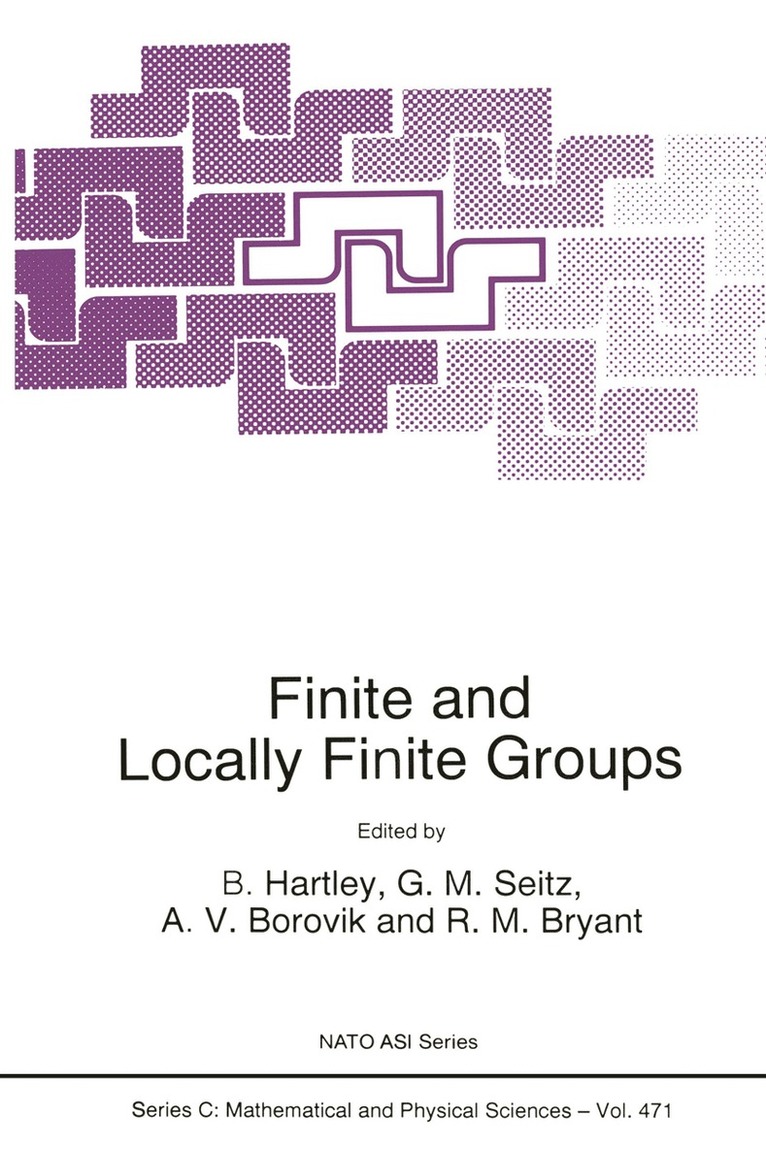 Finite and Locally Finite Groups

Edited by

B. Hartley, G. M. Seitz, A. V. Borovik and R. M. Bryant

NATO ASI Series

Series C: Mathematical and Physical Sciences – Vol. 471